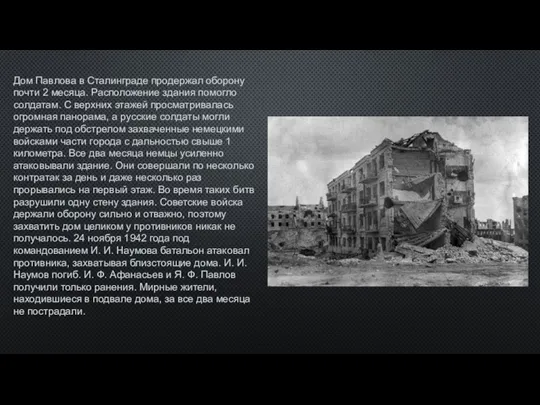 Дом Павлова в Сталинграде продержал оборону почти 2 месяца. Расположение здания помогло солдатам. С верхних этажей просматривалась огромная панорама, а русские солдаты могли держать под обстрелом захваченные немецкими войсками части города с дальностью свыше 1 километра. Все два месяца немцы усиленно атаковывали здание. Они совершали по несколько контратак за день и даже несколько раз прорывались на первый этаж. Во время таких битв разрушили одну стену здания. Советские войска держали оборону сильно и отважно, поэтому захватить дом целиком у противников никак не получалось. 24 ноября 1942 года под командованием И. И. Наумова батальон атаковал противника, захватывая близстоящие дома. И. И. Наумов погиб. И. Ф. Афанасьев и Я. Ф. Павлов получили только ранения. Мирные жители, находившиеся в подвале дома, за все два месяца не пострадали.